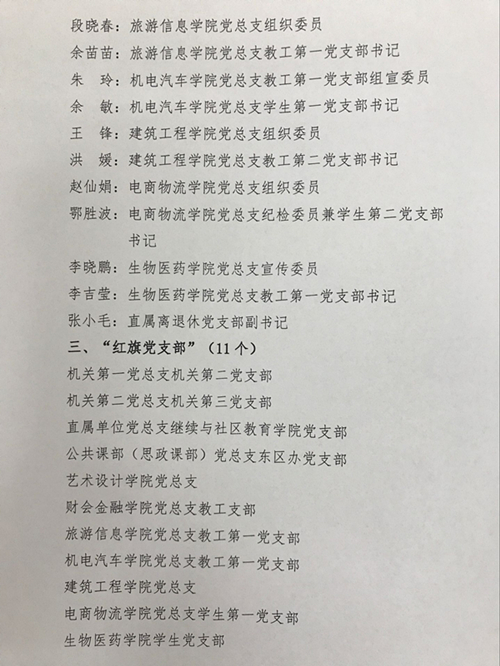 段晓春：旅游信息学院党总支组织委员
余苗苗：旅游信息学院党总支教工第一党支部书记
朱　玲：机电汽车学院党总支教工第一党支部组宣委员
余　敏：机电汽车学院党总支学生第一党支部书记
王　锋：建筑工程学院党总支组织委员
洪　媛：建筑工程学院党总支教工第二党支部书记
赵仙娟：电商物流学院党总支组织委员
鄂胜波：电商物流学院党总支纪检委员兼学生第二党支部书记
李晓鹏：生物医药学院党总支宣传委员
李吉莹：生物医药学院党总支教工第一党支部书记
张小毛：直属离退休党支部副书记

三、“红旗党支部”（11个）

机关第一党总支机关第二党支部
机关第二党总支机关第三党支部
直属单位党总支继续与社区教育学院党支部
公共课部（思政课部）党总支东区办党支部
艺术设计学院党总支
财会金融学院党总支教工支部
旅游信息学院党总支教工第一党支部
机电汽车学院党总支教工第一党支部
建筑工程学院党总支
电商物流学院党总支学生第一党支部
生物医药学院学生党支部